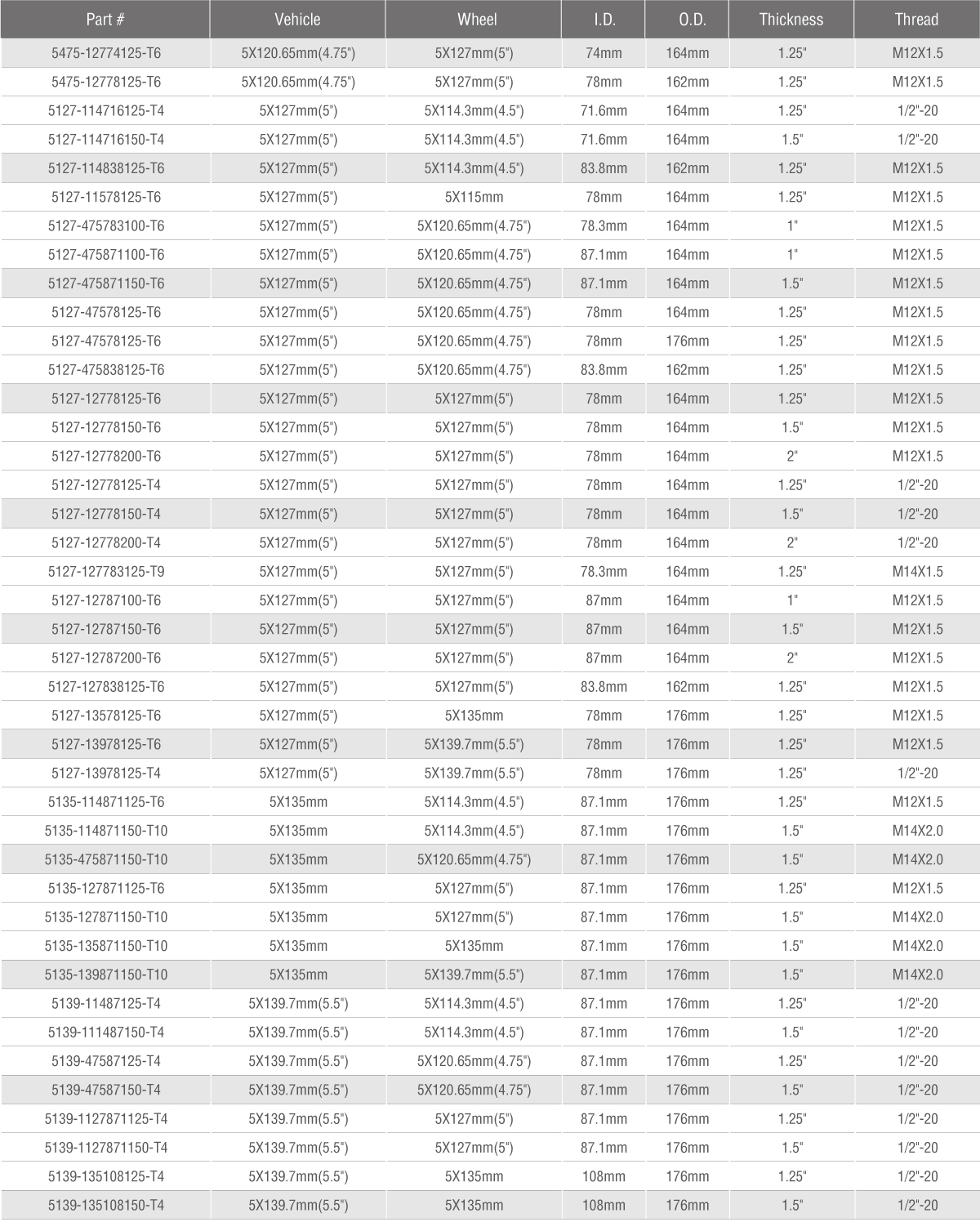 | Part # | Vehicle | Wheel | I.D. | O.D. | Thickness | Thread |
|---|---|---|---|---|---|---|
| 5475-12774125-T6 | 5X120.65mm(4.75") | 5X127mm(5") | 74mm | 164mm | 1.25" | M12X1.5 |
| 5475-12778125-T6 | 5X120.65mm(4.75") | 5X127mm(5") | 78mm | 162mm | 1.25" | M12X1.5 |
| 5127-114716125-T4 | 5X127mm(5") | 5X114.3mm(4.5") | 71.6mm | 164mm | 1.25" | 1/2"-20 |
| 5127-114716150-T4 | 5X127mm(5") | 5X114.3mm(4.5") | 71.6mm | 164mm | 1.5" | 1/2"-20 |
| 5127-114838125-T6 | 5X127mm(5") | 5X114.3mm(4.5") | 83.8mm | 162mm | 1.25" | M12X1.5 |
| 5127-11578125-T6 | 5X127mm(5") | 5X115mm | 78mm | 164mm | 1.25" | M12X1.5 |
| 5127-475783100-T6 | 5X127mm(5") | 5X120.65mm(4.75") | 78.3mm | 164mm | 1" | M12X1.5 |
| 5127-475871100-T6 | 5X127mm(5") | 5X120.65mm(4.75") | 87.1mm | 164mm | 1" | M12X1.5 |
| 5127-475871150-T6 | 5X127mm(5") | 5X120.65mm(4.75") | 87.1mm | 164mm | 1.5" | M12X1.5 |
| 5127-47578125-T6 | 5X127mm(5") | 5X120.65mm(4.75") | 78mm | 164mm | 1.25" | M12X1.5 |
| 5127-47578125-T6 | 5X127mm(5") | 5X120.65mm(4.75") | 78mm | 176mm | 1.25" | M12X1.5 |
| 5127-475838125-T6 | 5X127mm(5") | 5X120.65mm(4.75") | 83.8mm | 162mm | 1.25" | M12X1.5 |
| 5127-12778125-T6 | 5X127mm(5") | 5X127mm(5") | 78mm | 164mm | 1.25" | M12X1.5 |
| 5127-12778150-T6 | 5X127mm(5") | 5X127mm(5") | 78mm | 164mm | 1.5" | M12X1.5 |
| 5127-12778200-T6 | 5X127mm(5") | 5X127mm(5") | 78mm | 164mm | 2" | M12X1.5 |
| 5127-12778125-T4 | 5X127mm(5") | 5X127mm(5") | 78mm | 164mm | 1.25" | 1/2"-20 |
| 5127-12778150-T4 | 5X127mm(5") | 5X127mm(5") | 78mm | 164mm | 1.5" | 1/2"-20 |
| 5127-12778200-T4 | 5X127mm(5") | 5X127mm(5") | 78mm | 164mm | 2" | 1/2"-20 |
| 5127-127783125-T9 | 5X127mm(5") | 5X127mm(5") | 78.3mm | 164mm | 1.25" | M14X1.5 |
| 5127-12787100-T6 | 5X127mm(5") | 5X127mm(5") | 87mm | 164mm | 1" | M12X1.5 |
| 5127-12787150-T6 | 5X127mm(5") | 5X127mm(5") | 87mm | 164mm | 1.5" | M12X1.5 |
| 5127-12787200-T6 | 5X127mm(5") | 5X127mm(5") | 87mm | 164mm | 2" | M12X1.5 |
| 5127-127838125-T6 | 5X127mm(5") | 5X127mm(5") | 83.8mm | 162mm | 1.25" | M12X1.5 |
| 5127-13578125-T6 | 5X127mm(5") | 5X135mm | 78mm | 176mm | 1.25" | M12X1.5 |
| 5127-13978125-T6 | 5X127mm(5") | 5X139.7mm(5.5") | 78mm | 176mm | 1.25" | M12X1.5 |
| 5127-13978125-T4 | 5X127mm(5") | 5X139.7mm(5.5") | 78mm | 176mm | 1.25" | 1/2"-20 |
| 5135-114871125-T6 | 5X135mm | 5X114.3mm(4.5") | 87.1mm | 176mm | 1.25" | M12X1.5 |
| 5135-114871150-T10 | 5X135mm | 5X114.3mm(4.5") | 87.1mm | 176mm | 1.5" | M14X2.0 |
| 5135-475871150-T10 | 5X135mm | 5X120.65mm(4.75") | 87.1mm | 176mm | 1.5" | M14X2.0 |
| 5135-127871125-T6 | 5X135mm | 5X127mm(5") | 87.1mm | 176mm | 1.25" | M12X1.5 |
| 5135-127871150-T10 | 5X135mm | 5X127mm(5") | 87.1mm | 176mm | 1.5" | M14X2.0 |
| 5135-135871150-T10 | 5X135mm | 5X135mm | 87.1mm | 176mm | 1.5" | M14X2.0 |
| 5135-139871150-T10 | 5X135mm | 5X139.7mm(5.5") | 87.1mm | 176mm | 1.5" | M14X2.0 |
| 5139-11487125-T4 | 5X139.7mm(5.5") | 5X114.3mm(4.5") | 87.1mm | 176mm | 1.25" | 1/2"-20 |
| 5139-111487150-T4 | 5X139.7mm(5.5") | 5X114.3mm(4.5") | 87.1mm | 176mm | 1.5" | 1/2"-20 |
| 5139-47587125-T4 | 5X139.7mm(5.5") | 5X120.65mm(4.75") | 87.1mm | 176mm | 1.25" | 1/2"-20 |
| 5139-47587150-T4 | 5X139.7mm(5.5") | 5X120.65mm(4.75") | 87.1mm | 176mm | 1.5" | 1/2"-20 |
| 5139-1127871125-T4 | 5X139.7mm(5.5") | 5X127mm(5") | 87.1mm | 176mm | 1.25" | 1/2"-20 |
| 5139-1127871150-T4 | 5X139.7mm(5.5") | 5X127mm(5") | 87.1mm | 176mm | 1.5" | 1/2"-20 |
| 5139-135108125-T4 | 5X139.7mm(5.5") | 5X135mm | 108mm | 176mm | 1.25" | 1/2"-20 |
| 5139-135108150-T4 | 5X139.7mm(5.5") | 5X135mm | 108mm | 176mm | 1.5" | 1/2"-20 |